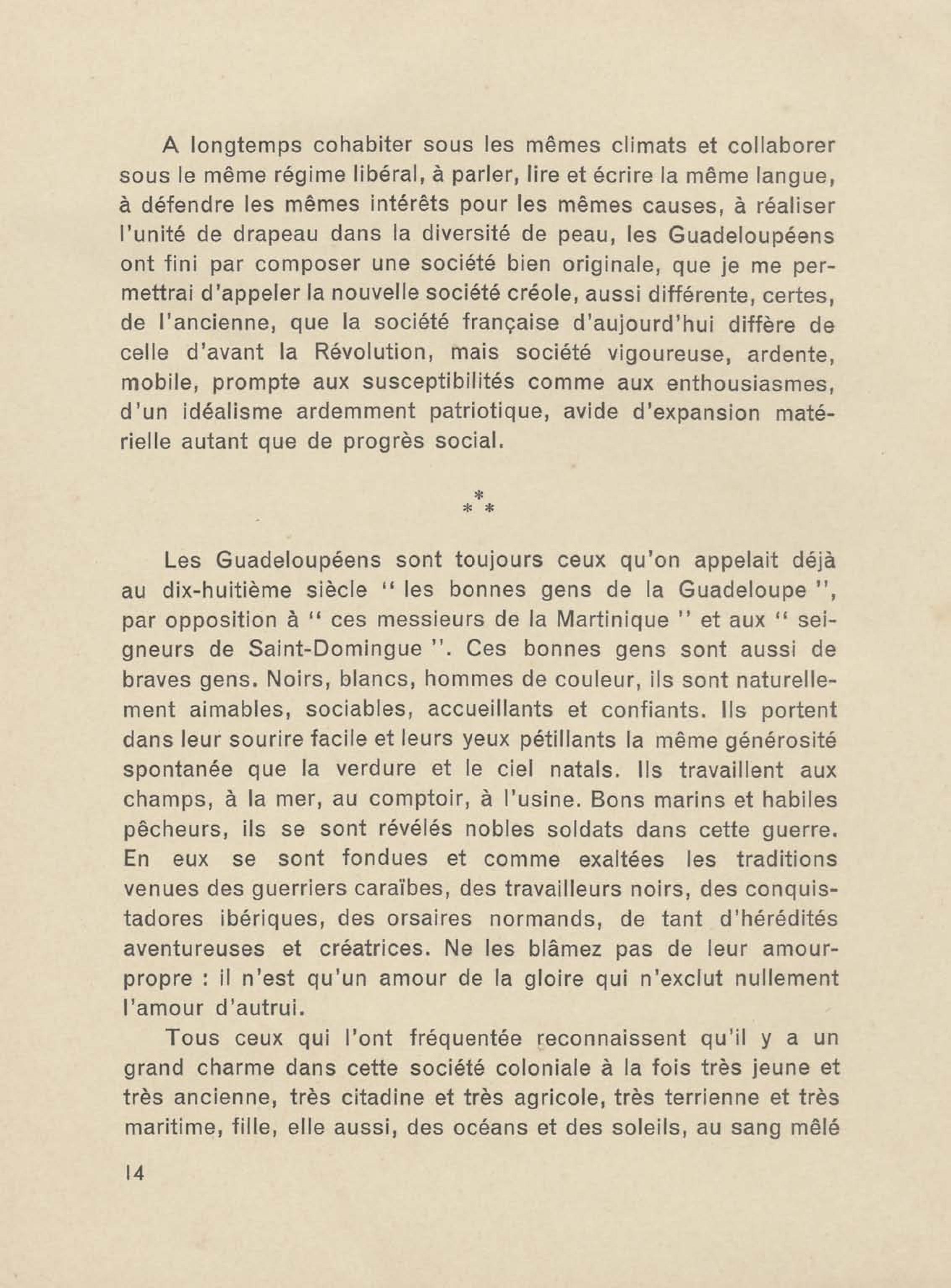 A longtemps cohabiter sous les mêmes climats et collaborer sous le même régime libéral, à parler, lire et écrire la même langue, à défendre les mêmes intérêts pour les mêmes causes, à réaliser l'unité de drapeau dans la diversité de peau, les Guadeloupéens ont fini par composer une société bien originale, que je me permettrai d'appeler la nouvelle société créole, aussi différente, certes, de l'ancienne, que la société française d'aujourd'hui diffère de celle d'avant la Révolution, mais société vigoureuse, ardente, mobile, prompte aux susceptibilités comme aux enthousiasmes, d'un idéalisme ardemment patriotique, avide d'expansion matérielle autant que de progrès social.

\*
\* \*

Les Guadeloupéens sont toujours ceux qu'on appelait déjà au dix-huitième siècle " les bonnes gens de la Guadeloupe ", par opposition à " ces messieurs de la Martinique " et aux " seigneurs de Saint-Domingue ". Ces bonnes gens sont aussi de braves gens. Noirs, blancs, hommes de couleur, ils sont naturellement aimables, sociables, accueillants et confiants. Ils portent dans leur sourire facile et leurs yeux pétillants la même générosité spontanée que la verdure et le ciel natals. Ils travaillent aux champs, à la mer, au comptoir, à l'usine. Bons marins et habiles pêcheurs, ils se sont révélés nobles soldats dans cette guerre. En eux se sont fondues et comme exaltées les traditions venues des guerriers caraïbes, des travailleurs noirs, des conquistadores ibériques, des orsaires normands, de tant d'hérédités aventureuses et créatrices. Ne les blâmez pas de leur amour-propre : il n'est qu'un amour de la gloire qui n'exclut nullement l'amour d'autrui.

Tous ceux qui l'ont fréquentée reconnaissent qu'il y a un grand charme dans cette société coloniale à la fois très jeune et très ancienne, très citadine et très agricole, très terrienne et très maritime, fille, elle aussi, des océans et des soleils, au sang mêlé

14